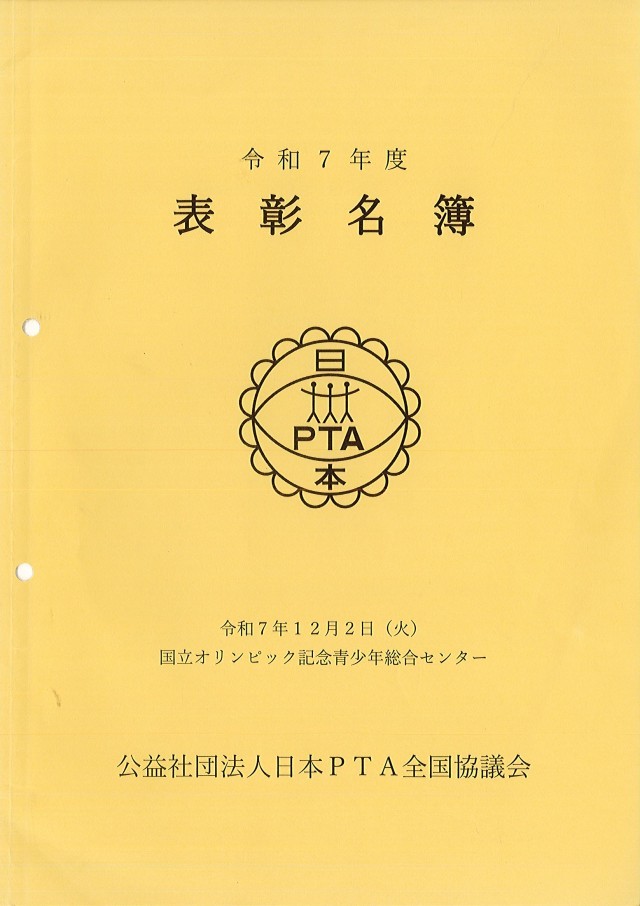 令和7年度

表彰名簿

日

PTA

本

令和7年12月2日(火)
国立オリンピック記念青少年総合センター

公益社団法人日本PTA全国協議会